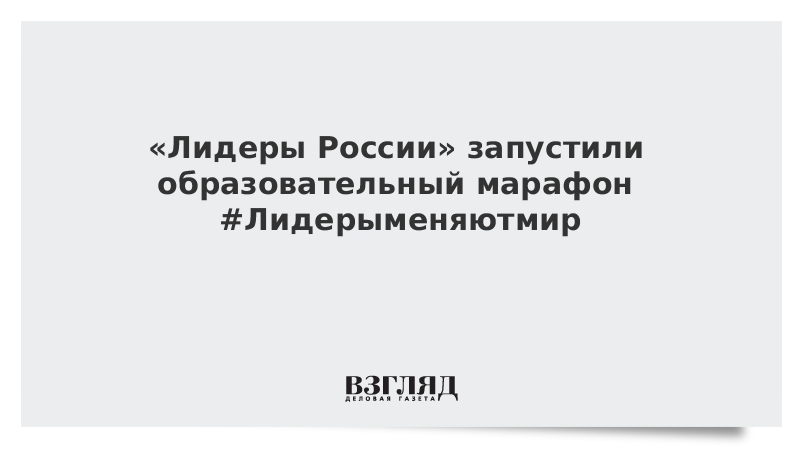 «Лидеры России» запустили образовательный марафон #Лидерыменяютмир

ВЗГЛЯД
ДЕЛОВАЯ ГАЗЕТА